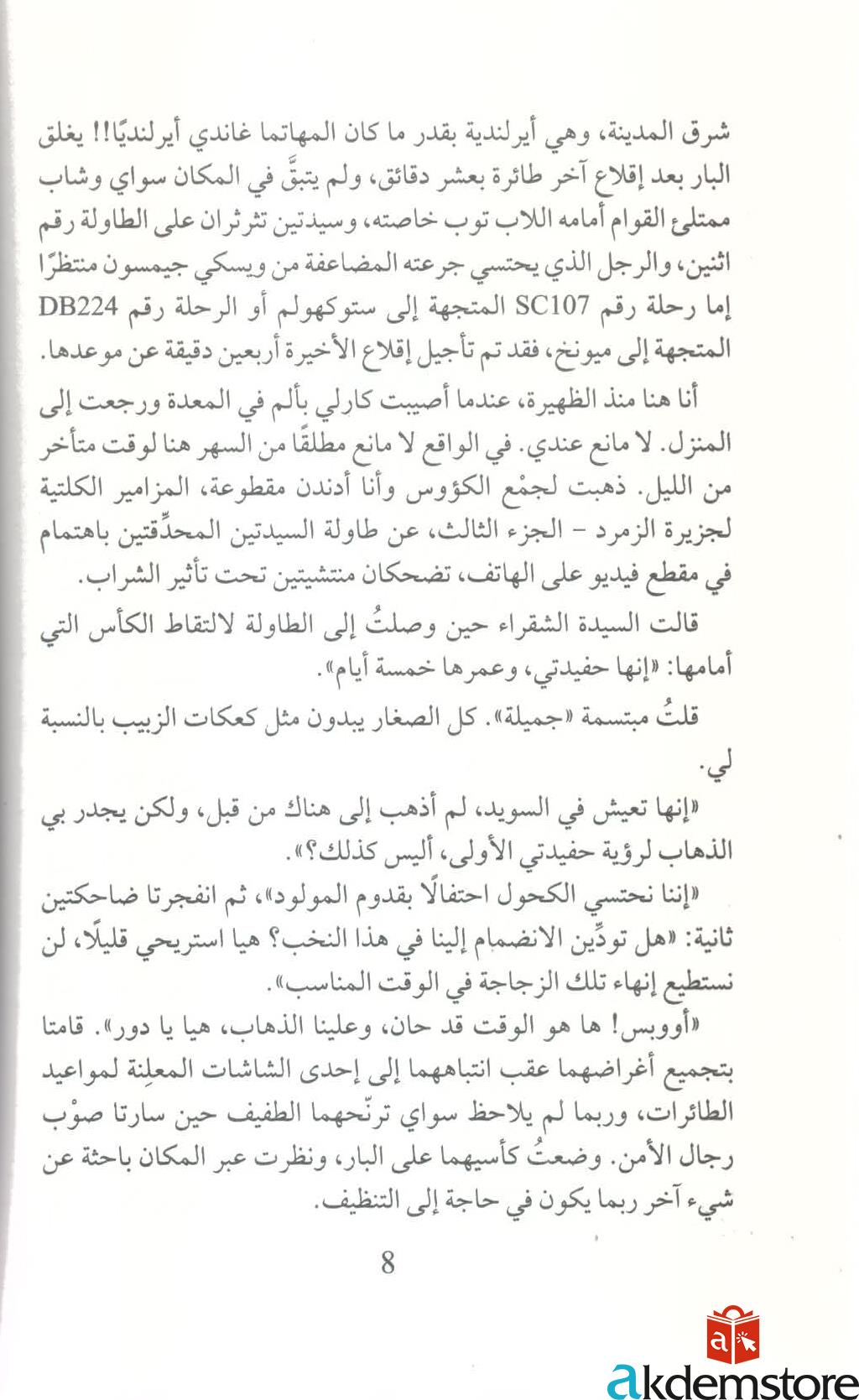 شرق المدينة، وهي أيرلندية بقدر ما كان المهاتما غاندي أيرلنديًا!! يغلق البار بعد إقلاع آخر طائرة بعشر دقائق، ولم يتبقَّ في المكان سواي وشاب ممتلئ القوام أمامه اللاب توب خاصته، وسيدتين تثرثران على الطاولة رقم اثنين، والرجل الذي يحتسي جرعته المضاعفة من ويسكي جيمسون منتظرًا إما رحلة رقم SC107 المتجهة إلى ستوكهولم أو الرحلة رقم DB224 المتجهة إلى ميونخ، فقد تم تأجيل إقلاع الأخيرة أربعين دقيقة عن موعدها.

أنا هنا منذ الظهيرة، عندما أصيبت كارلي بألم في المعدة ورجعت إلى المنزل. لا مانع عندي. في الواقع لا مانع مطلقًا من السهر هنا لوقت متأخر من الليل. ذهبت لجمْع الكؤوس وأنا أدندن مقطوعة، المزامير الكلتية لجزيرة الزمرد - الجزء الثالث، عن طاولة السيدتين المحدِّقتين باهتمام في مقطع فيديو على الهاتف، تضحكان منتشيتين تحت تأثير الشراب.

قالت السيدة الشقراء حين وصلتُ إلى الطاولة لالتقاط الكأس التي أمامها: «إنها حفيدتي، وعمرها خمسة أيام».

قلتُ مبتسمة «جميلة». كل الصغار يبدون مثل كعكات الزبيب بالنسبة لي.

«إنها تعيش في السويد، لم أذهب إلى هناك من قبل، ولكن يجدر بي الذهاب لرؤية حفيدتي الأولى، أليس كذلك؟».

«إننا نحتسي الكحول احتفالًا بقدوم المولود»، ثم انفجرتا ضاحكتين ثانية: «هل تودِّين الانضمام إلينا في هذا النخب؟ هيا استريحي قليلًا، لن نستطيع إنهاء تلك الزجاجة في الوقت المناسب».

«أووبس! ها هو الوقت قد حان، وعلينا الذهاب، هيا يا دور». قامتا بتجميع أغراضهما عقب انتباههما إلى إحدى الشاشات المعلِنة لمواعيد الطائرات، وربما لم يلاحظ سواي ترنّحهما الطفيف حين سارتا صوْب رجال الأمن. وضعتُ كأسيهما على البار، ونظرت عبر المكان باحثة عن شيء آخر ربما يكون في حاجة إلى التنظيف.

8

akdemstore